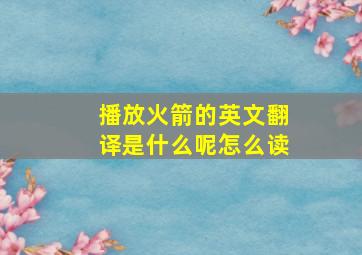 播放火箭的英文翻译是什么呢怎么读